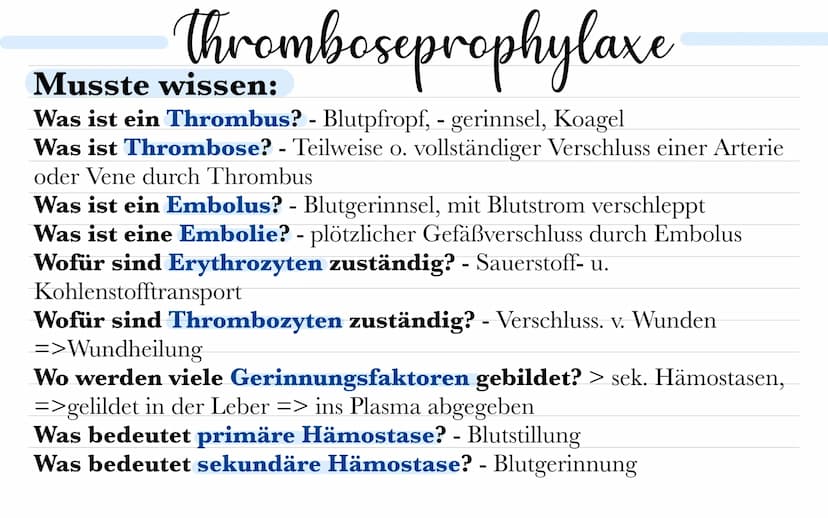 Thromboseprophylaxe

Musste wissen:

Was ist ein Thrombus? - Blutpfropf, - gerinnsel, Koagel
Was ist Thrombose? - Teilweise o. vollständiger Verschluss einer Arterie oder Vene durch Thrombus
Was ist ein Embolus? - Blutgerinnsel, mit Blutstrom verschleppt
Was ist eine Embolie? - plötzlicher Gefäßverschluss durch Embolus
Wofür sind Erythrozyten zuständig? - Sauerstoff- u. Kohlenstofftransport
Wofür sind Thrombozyten zuständig? - Verschluss. v. Wunden =>Wundheilung
Wo werden viele Gerinnungsfaktoren gebildet? > sek. Hämostasen, =>gelildet in der Leber => ins Plasma abgegeben
Was bedeutet primäre Hämostase? - Blutstillung
Was bedeutet sekundäre Hämostase? - Blutgerinnung